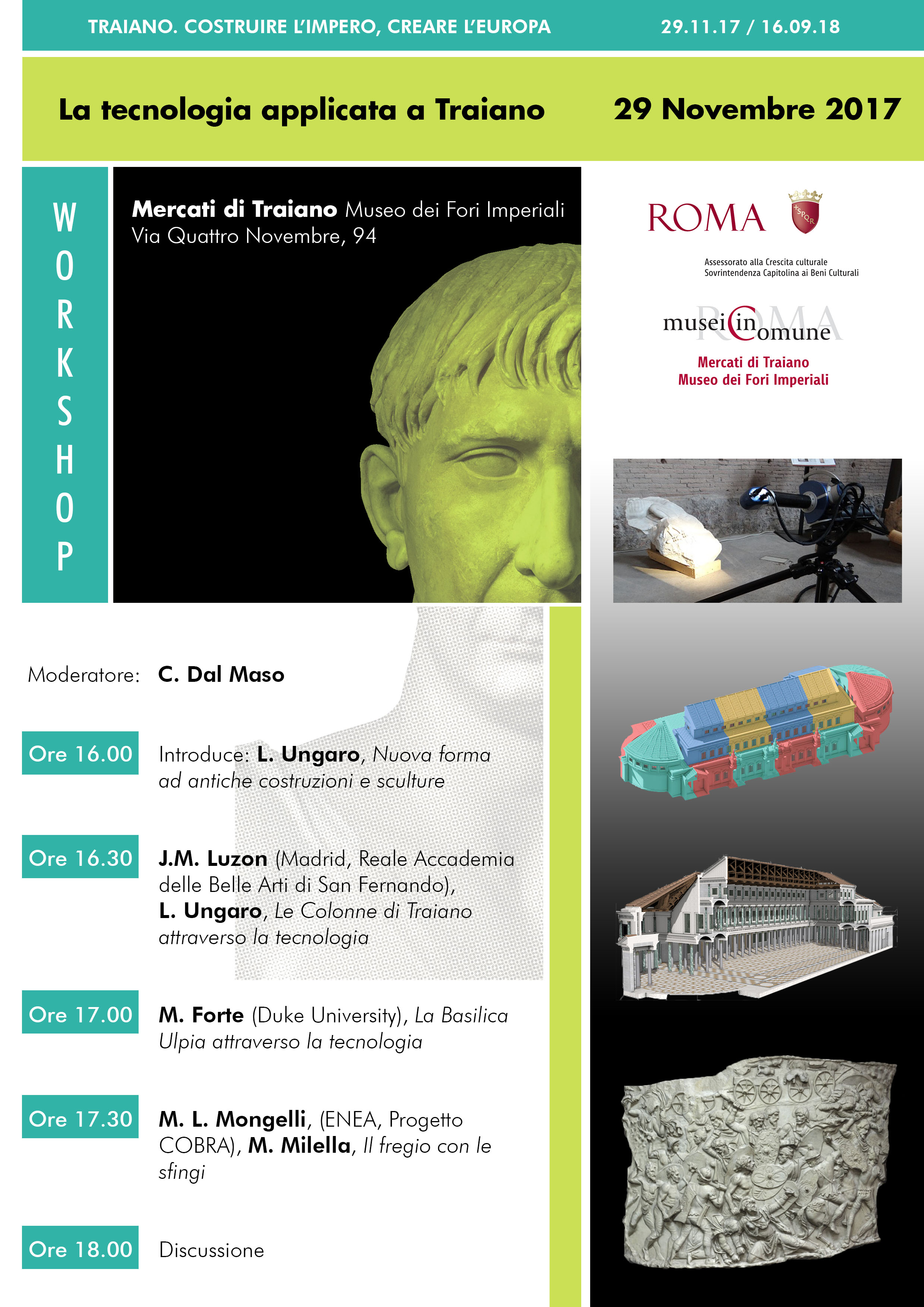 TRAIANO. COSTRUIRE L'IMPERO, CREARE L'EUROPA 29.11.17 / 16.09.18

La tecnologia applicata a Traiano 29 Novembre 2017

WORKSHOP

Mercati di Traiano Museo dei Fori Imperiali
Via Quattro Novembre, 94

ROMA

SPQR

Assessorato alla Crescita culturale
Sovrintendenza Capitolina ai Beni Culturali

musei in comune ROMA

Mercati di Traiano
Museo dei Fori Imperiali

Moderatore: C. Dal Maso

Ore 16.00 Introduce: L. Ungaro, Nuova forma ad antiche costruzioni e sculture

Ore 16.30 J.M. Luzon (Madrid, Reale Accademia delle Belle Arti di San Fernando), L. Ungaro, Le Colonne di Traiano attraverso la tecnologia

Ore 17.00 M. Forte (Duke University), La Basilica Ulpia attraverso la tecnologia

Ore 17.30 M. L. Mongelli, (ENEA, Progetto COBRA), M. Milella, Il fregio con le sfingi

Ore 18.00 Discussione